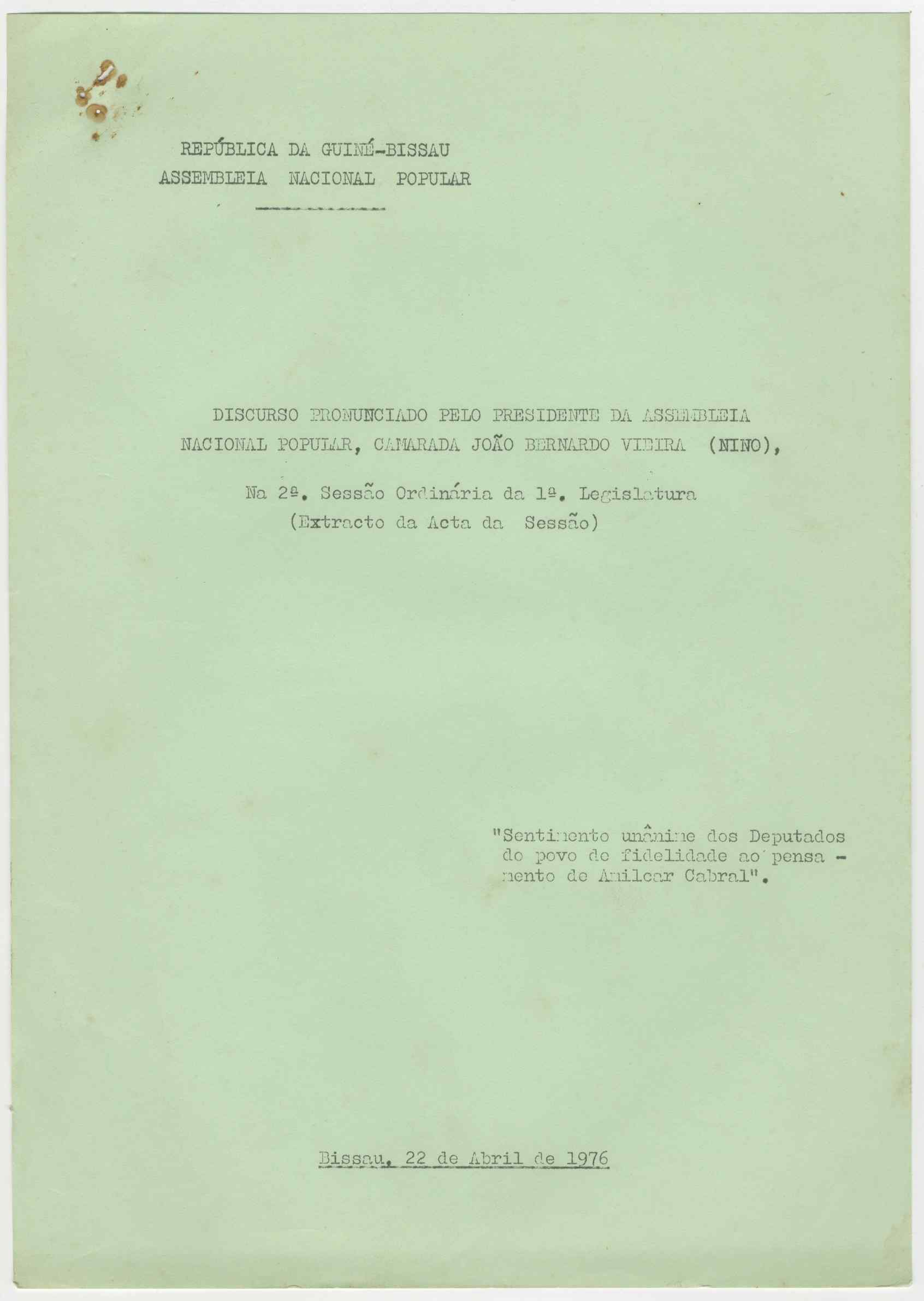 REPÚBLICA DA GUINÉ-BISSAU
ASSEMBLEIA NACIONAL POPULAR

DISCURSO PRONUNCIADO PELO PRESIDENTE DA ASSEMBLEIA NACIONAL POPULAR, CAMARADA JOÃO BERNARDO VIEIRA (NINO),

Na 2ª. Sessão Ordinária da 1ª. Legislatura
(Extracto da Acta da Sessão)

"Sentimento unânime dos Deputados do povo de fidelidade ao pensamento de Amilcar Cabral".

Bissau, 22 de Abril de 1976